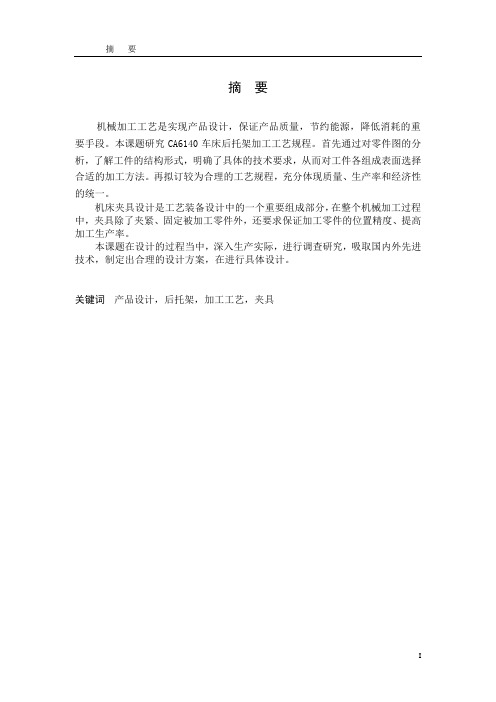 摘　要

摘　要

机械加工工艺是实现产品设计，保证产品质量，节约能源，降低消耗的重要手段。本课题研究 CA6140 车床后托架加工工艺规程。首先通过对零件图的分析，了解工件的结构形式，明确了具体的技术要求，从而对工件各组成表面选择合适的加工方法。再拟订较为合理的工艺规程，充分体现质量、生产率和经济性的统一。

机床夹具设计是工艺装备设计中的一个重要组成部分，在整个机械加工过程中，夹具除了夹紧、固定被加工零件外，还要求保证加工零件的位置精度、提高加工生产率。

本课题在设计的过程当中，深入生产实际，进行调查研究，吸取国内外先进技术，制定出合理的设计方案，在进行具体设计。

关键词　产品设计，后托架，加工工艺，夹具

I